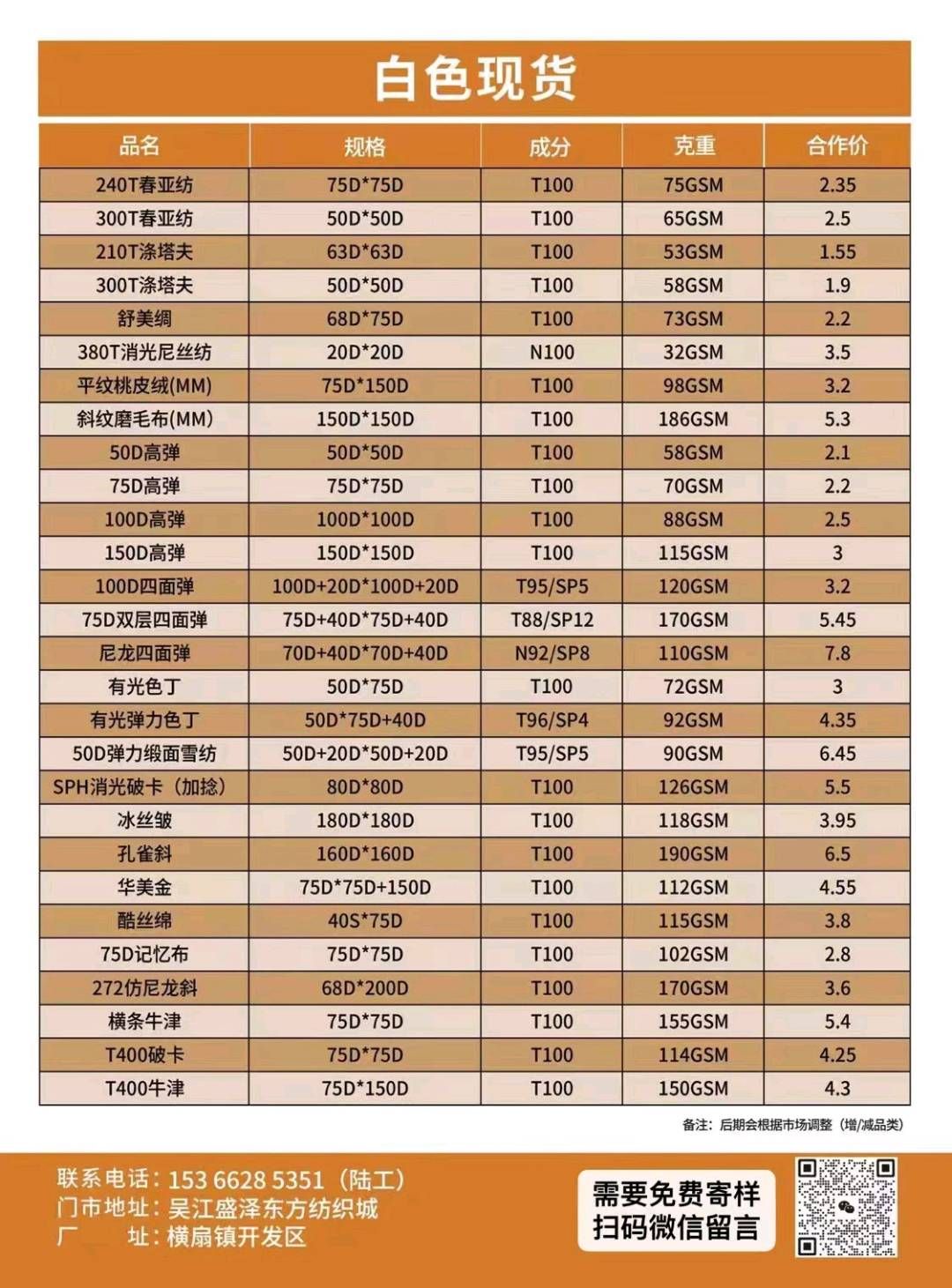 白色现货

| 品名 | 规格 | 成分 | 克重 | 合作价 |
|---|---|---|---|---|
| 240T春亚纺 | 75D*75D | T100 | 75GSM | 2.35 |
| 300T春亚纺 | 50D*50D | T100 | 65GSM | 2.5 |
| 210T涤塔夫 | 63D*63D | T100 | 53GSM | 1.55 |
| 300T涤塔夫 | 50D*50D | T100 | 58GSM | 1.9 |
| 舒美绸 | 68D*75D | T100 | 73GSM | 2.2 |
| 380T消光尼丝纺 | 20D*20D | N100 | 32GSM | 3.5 |
| 平纹桃皮绒(MM) | 75D*150D | T100 | 98GSM | 3.2 |
| 斜纹磨毛布(MM) | 150D*150D | T100 | 186GSM | 5.3 |
| 50D高弹 | 50D*50D | T100 | 58GSM | 2.1 |
| 75D高弹 | 75D*75D | T100 | 70GSM | 2.2 |
| 100D高弹 | 100D*100D | T100 | 88GSM | 2.5 |
| 150D高弹 | 150D*150D | T100 | 115GSM | 3 |
| 100D四面弹 | 100D+20D*100D+20D | T95/SP5 | 120GSM | 3.2 |
| 75D双层四面弹 | 75D+40D*75D+40D | T88/SP12 | 170GSM | 5.45 |
| 尼龙四面弹 | 70D+40D*70D+40D | N92/SP8 | 110GSM | 7.8 |
| 有光色丁 | 50D*75D | T100 | 72GSM | 3 |
| 有光弹力色丁 | 50D*75D+40D | T96/SP4 | 92GSM | 4.35 |
| 50D弹力缎面雪纺 | 50D+20D*50D+20D | T95/SP5 | 90GSM | 6.45 |
| SPH消光破卡（加捻） | 80D*80D | T100 | 126GSM | 5.5 |
| 冰丝皱 | 180D*180D | T100 | 118GSM | 3.95 |
| 孔雀斜 | 160D*160D | T100 | 190GSM | 6.5 |
| 华美金 | 75D*75D+150D | T100 | 112GSM | 4.55 |
| 酷丝绵 | 40S*75D | T100 | 115GSM | 3.8 |
| 75D记忆布 | 75D*75D | T100 | 102GSM | 2.8 |
| 272仿尼龙斜 | 68D*200D | T100 | 170GSM | 3.6 |
| 横条牛津 | 75D*75D | T100 | 155GSM | 5.4 |
| T400破卡 | 75D*75D | T100 | 114GSM | 4.25 |
| T400牛津 | 75D*150D | T100 | 150GSM | 4.3 |

备注：后期会根据市场调整（增/减品类）

联系电话：153 6628 5351（陆工）
门市地址：吴江盛泽东方纺织城
厂　址：横扇镇开发区

需要免费寄样
扫码微信留言